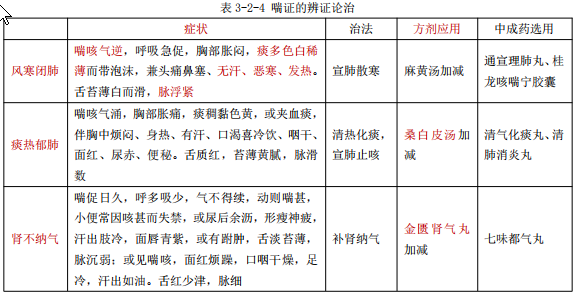 表 3-2-4 喘证的辨证论治

| | 症状 | 治法 | 方剂应用 | 中成药选用 |
|---|---|---|---|---|
| 风寒闭肺 | 喘咳气逆，呼吸急促，胸部胀闷，痰多色白稀薄而带泡沫，兼头痛鼻塞、无汗、恶寒、发热。舌苔薄白而滑，脉浮紧 | 宣肺散寒 | 麻黄汤加减 | 通宣理肺丸、桂龙咳喘宁胶囊 |
| 痰热郁肺 | 喘咳气涌，胸部胀痛，痰稠黏色黄，或夹血痰，伴胸中烦闷、身热、有汗、口渴喜冷饮、咽干、面红、尿赤、便秘。舌质红，苔薄黄腻，脉滑数 | 清热化痰，宣肺止咳 | 桑白皮汤加减 | 清气化痰丸、清肺消炎丸 |
| 肾不纳气 | 喘促日久，呼多吸少，气不得续，动则喘甚，小便常因咳甚而失禁，或尿后余沥，形瘦神疲，汗出肢冷，面唇青紫，或有跗肿，舌淡苔薄，脉沉弱；或见喘咳，面红烦躁，口咽干燥，足冷，汗出如油。舌红少津，脉细 | 补肾纳气 | 金匮肾气丸加减 | 七味都气丸 |